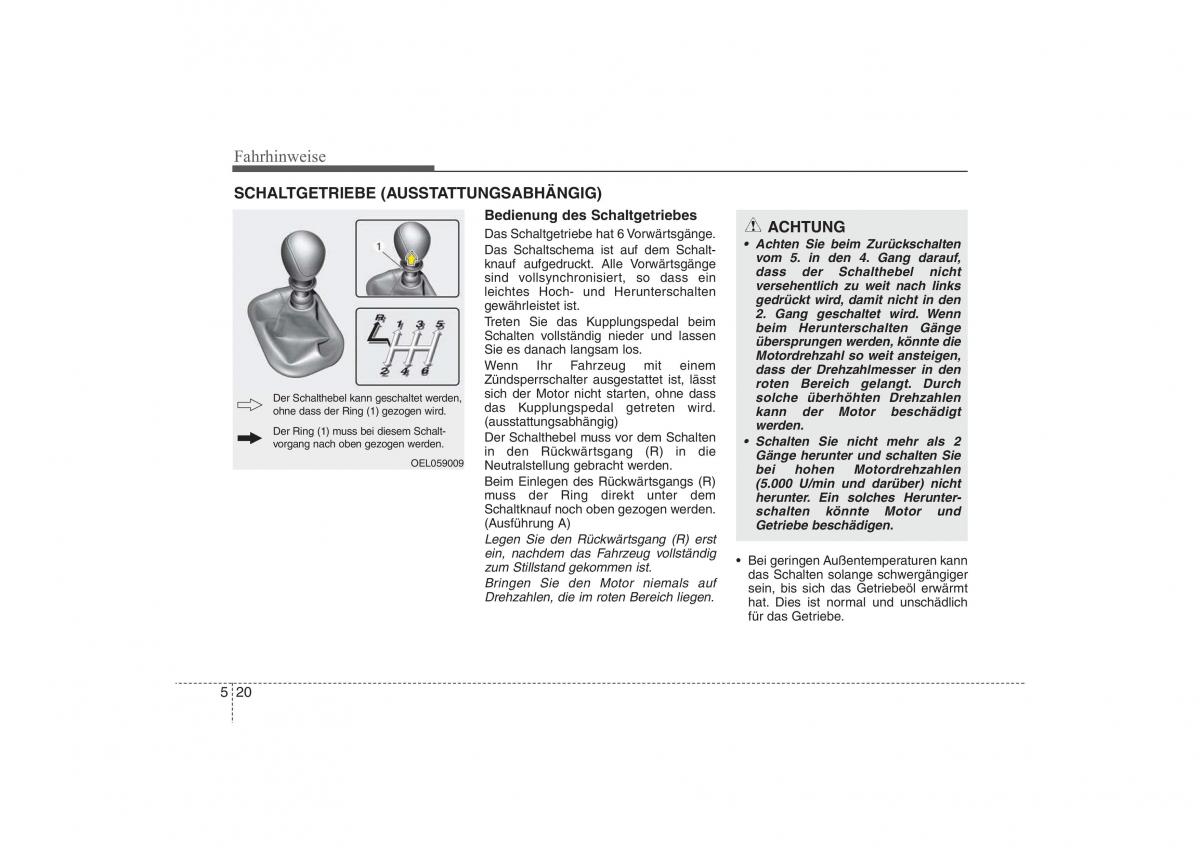 Fahrhinweise

SCHALTGETRIEBE (AUSSTATTUNGSABHÄNGIG)

1

R 1 3 5
2 4 6

Der Schalthebel kann geschaltet werden, ohne dass der Ring (1) gezogen wird.

Der Ring (1) muss bei diesem Schaltvorgang nach oben gezogen werden.

OEL059009

Bedienung des Schaltgetriebes

Das Schaltgetriebe hat 6 Vorwärtsgänge.

Das Schaltschema ist auf dem Schaltknauf aufgedruckt. Alle Vorwärtsgänge sind vollsynchronisiert, so dass ein leichtes Hoch- und Herunterschalten gewährleistet ist.

Treten Sie das Kupplungspedal beim Schalten vollständig nieder und lassen Sie es danach langsam los.

Wenn Ihr Fahrzeug mit einem Zündsperrschalter ausgestattet ist, lässt sich der Motor nicht starten, ohne dass das Kupplungspedal getreten wird. (ausstattungsabhängig)

Der Schalthebel muss vor dem Schalten in den Rückwärtsgang (R) in die Neutralstellung gebracht werden.

Beim Einlegen des Rückwärtsgangs (R) muss der Ring direkt unter dem Schaltknauf noch oben gezogen werden. (Ausführung A)

Legen Sie den Rückwärtsgang (R) erst ein, nachdem das Fahrzeug vollständig zum Stillstand gekommen ist.

Bringen Sie den Motor niemals auf Drehzahlen, die im roten Bereich liegen.

ACHTUNG

• Achten Sie beim Zurückschalten vom 5. in den 4. Gang darauf, dass der Schalthebel nicht versehentlich zu weit nach links gedrückt wird, damit nicht in den 2. Gang geschaltet wird. Wenn beim Herunterschalten Gänge übersprungen werden, könnte die Motordrehzahl so weit ansteigen, dass der Drehzahlmesser in den roten Bereich gelangt. Durch solche überhöhten Drehzahlen kann der Motor beschädigt werden.

• Schalten Sie nicht mehr als 2 Gänge herunter und schalten Sie bei hohen Motordrehzahlen (5.000 U/min und darüber) nicht herunter. Ein solches Herunterschalten könnte Motor und Getriebe beschädigen.

• Bei geringen Außentemperaturen kann das Schalten solange schwergängiger sein, bis sich das Getriebeöl erwärmt hat. Dies ist normal und unschädlich für das Getriebe.

5 20